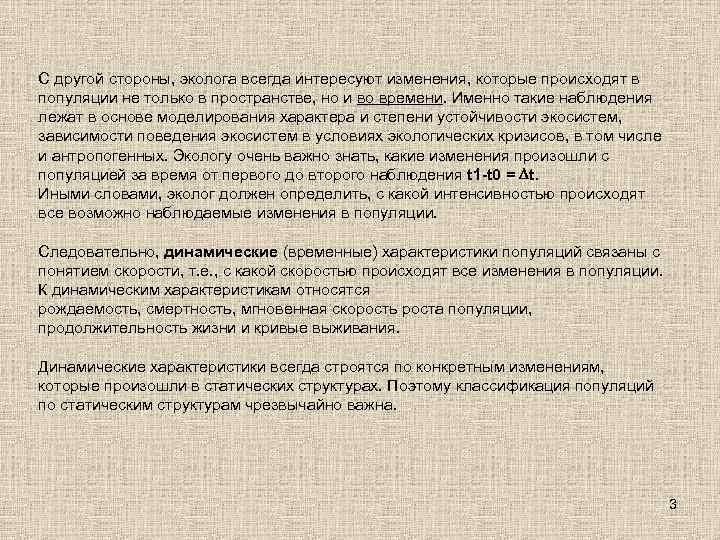 С другой стороны, эколога всегда интересуют изменения, которые происходят в популяции не только в пространстве, но и во времени. Именно такие наблюдения лежат в основе моделирования характера и степени устойчивости экосистем, зависимости поведения экосистем в условиях экологических кризисов, в том числе и антропогенных. Экологу очень важно знать, какие изменения произошли с популяцией за время от первого до второго наблюдения $t1-t0 = \Delta t$.
Иными словами, эколог должен определить, с какой интенсивностью происходят все возможно наблюдаемые изменения в популяции.

Следовательно, динамические (временные) характеристики популяций связаны с понятием скорости, т.е., с какой скоростью происходят все изменения в популяции.
К динамическим характеристикам относятся
рождаемость, смертность, мгновенная скорость роста популяции, продолжительность жизни и кривые выживания.

Динамические характеристики всегда строятся по конкретным изменениям, которые произошли в статических структурах. Поэтому классификация популяций по статическим структурам чрезвычайно важна.

3